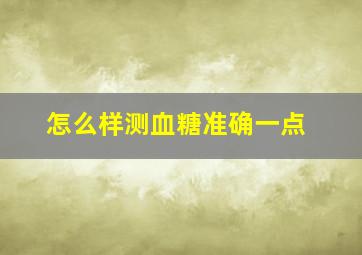 怎么样测血糖准确一点